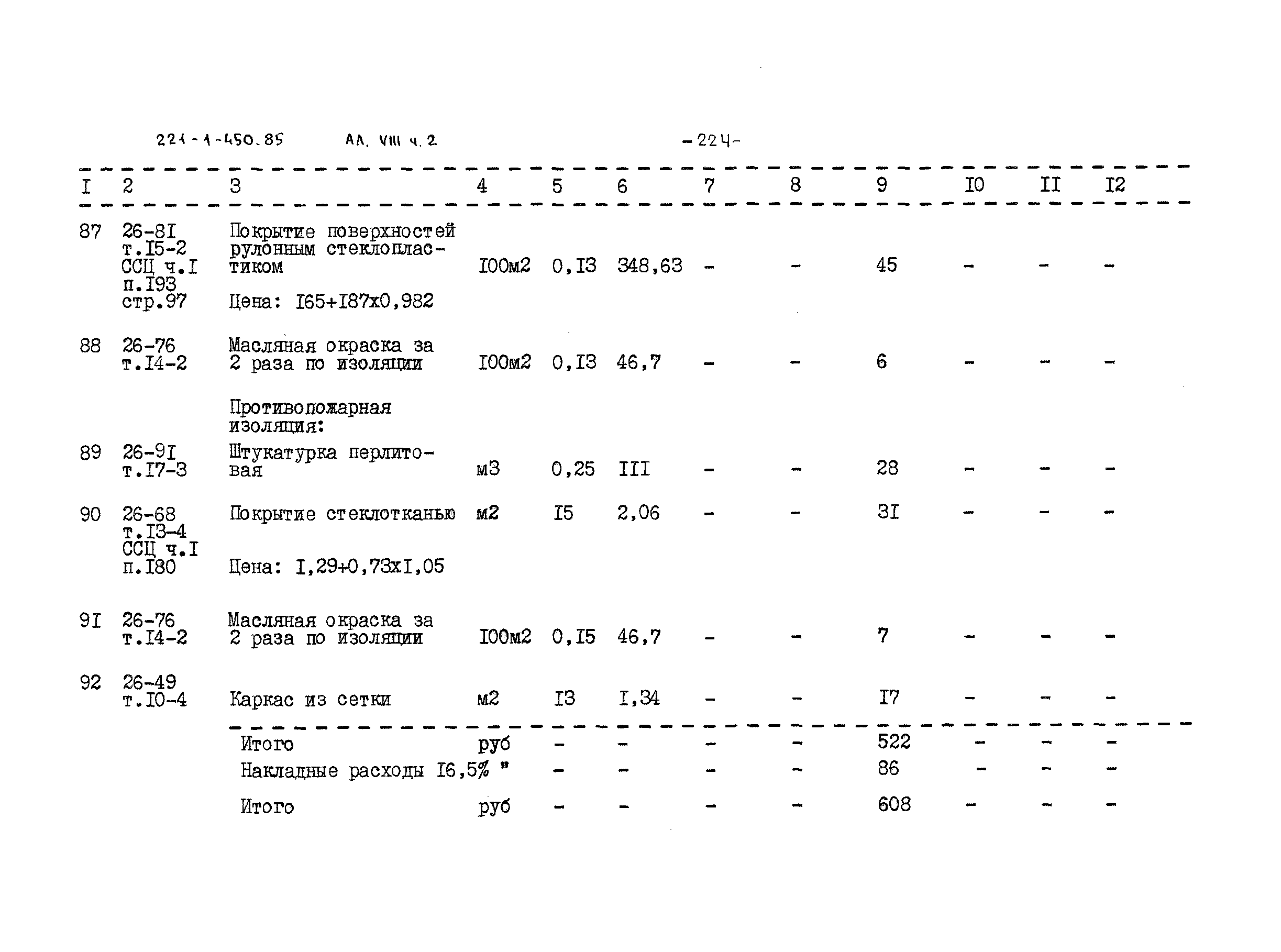 221-1-450.85 АЛ. VIII ч. 2 -224-

| I | 2 | 3 | 4 | 5 | 6 | 7 | 8 | 9 | I0 | II | I2 |
|---|---|---|---|---|---|---|---|---|---|---|---|
| 87 | 26-8I т.I5-2 ССЦ ч.I п.I93 стр.97 | Покрытие поверхностей рулонным стеклопластиком Цена: I65+I87х0,982 | I00м2 | 0,I3 | 348,63 | - | - | 45 | - | - | - |
| 88 | 26-76 т.I4-2 | Масляная окраска за 2 раза по изоляции | I00м2 | 0,I3 | 46,7 | - | - | 6 | - | - | - |
| | | Противопожарная изоляция: | | | | | | | | | |
| 89 | 26-9I т.I7-3 | Штукатурка перлитовая | м3 | 0,25 | III | - | - | 28 | - | - | - |
| 90 | 26-68 т.I3-4 ССЦ ч.I п.I80 | Покрытие стеклотканью Цена: I,29+0,73хI,05 | м2 | I5 | 2,06 | - | - | 3I | - | - | - |
| 9I | 26-76 т.I4-2 | Масляная окраска за 2 раза по изоляции | I00м2 | 0,I5 | 46,7 | - | - | 7 | - | - | - |
| 92 | 26-49 т.I0-4 | Каркас из сетки | м2 | I3 | I,34 | - | - | I7 | - | - | - |
| | | Итого | руб | - | - | - | - | 522 | - | - | - |
| | | Накладные расходы I6,5% | " | - | - | - | - | 86 | - | - | - |
| | | Итого | руб | - | - | - | - | 608 | - | - | - |